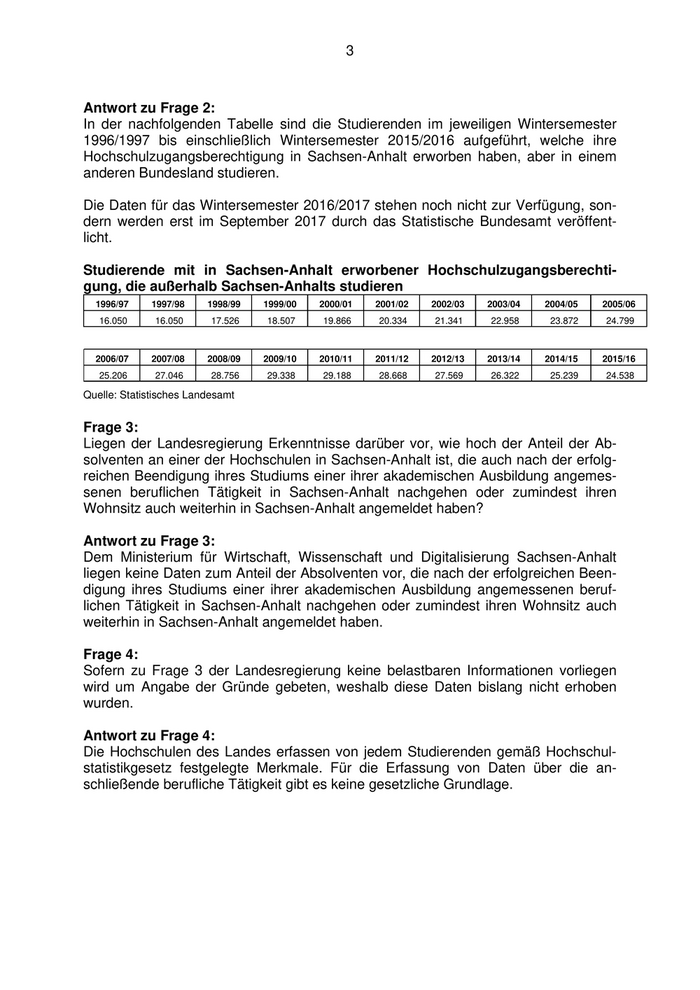 3

**Antwort zu Frage 2:**
In der nachfolgenden Tabelle sind die Studierenden im jeweiligen Wintersemester 1996/1997 bis einschließlich Wintersemester 2015/2016 aufgeführt, welche ihre Hochschulzugangsberechtigung in Sachsen-Anhalt erworben haben, aber in einem anderen Bundesland studieren.

Die Daten für das Wintersemester 2016/2017 stehen noch nicht zur Verfügung, sondern werden erst im September 2017 durch das Statistische Bundesamt veröffentlicht.

**Studierende mit in Sachsen-Anhalt erworbener Hochschulzugangsberechtigung, die außerhalb Sachsen-Anhalts studieren**

| 1996/97 | 1997/98 | 1998/99 | 1999/00 | 2000/01 | 2001/02 | 2002/03 | 2003/04 | 2004/05 | 2005/06 |
|---|---|---|---|---|---|---|---|---|---|
| 16.050 | 16.050 | 17.526 | 18.507 | 19.866 | 20.334 | 21.341 | 22.958 | 23.872 | 24.799 |

| 2006/07 | 2007/08 | 2008/09 | 2009/10 | 2010/11 | 2011/12 | 2012/13 | 2013/14 | 2014/15 | 2015/16 |
|---|---|---|---|---|---|---|---|---|---|
| 25.206 | 27.046 | 28.756 | 29.338 | 29.188 | 28.668 | 27.569 | 26.322 | 25.239 | 24.538 |

Quelle: Statistisches Landesamt

**Frage 3:**
Liegen der Landesregierung Erkenntnisse darüber vor, wie hoch der Anteil der Absolventen an einer der Hochschulen in Sachsen-Anhalt ist, die auch nach der erfolgreichen Beendigung ihres Studiums einer ihrer akademischen Ausbildung angemessenen beruflichen Tätigkeit in Sachsen-Anhalt nachgehen oder zumindest ihren Wohnsitz auch weiterhin in Sachsen-Anhalt angemeldet haben?

**Antwort zu Frage 3:**
Dem Ministerium für Wirtschaft, Wissenschaft und Digitalisierung Sachsen-Anhalt liegen keine Daten zum Anteil der Absolventen vor, die nach der erfolgreichen Beendigung ihres Studiums einer ihrer akademischen Ausbildung angemessenen beruflichen Tätigkeit in Sachsen-Anhalt nachgehen oder zumindest ihren Wohnsitz auch weiterhin in Sachsen-Anhalt angemeldet haben.

**Frage 4:**
Sofern zu Frage 3 der Landesregierung keine belastbaren Informationen vorliegen wird um Angabe der Gründe gebeten, weshalb diese Daten bislang nicht erhoben wurden.

**Antwort zu Frage 4:**
Die Hochschulen des Landes erfassen von jedem Studierenden gemäß Hochschulstatistikgesetz festgelegte Merkmale. Für die Erfassung von Daten über die anschließende berufliche Tätigkeit gibt es keine gesetzliche Grundlage.